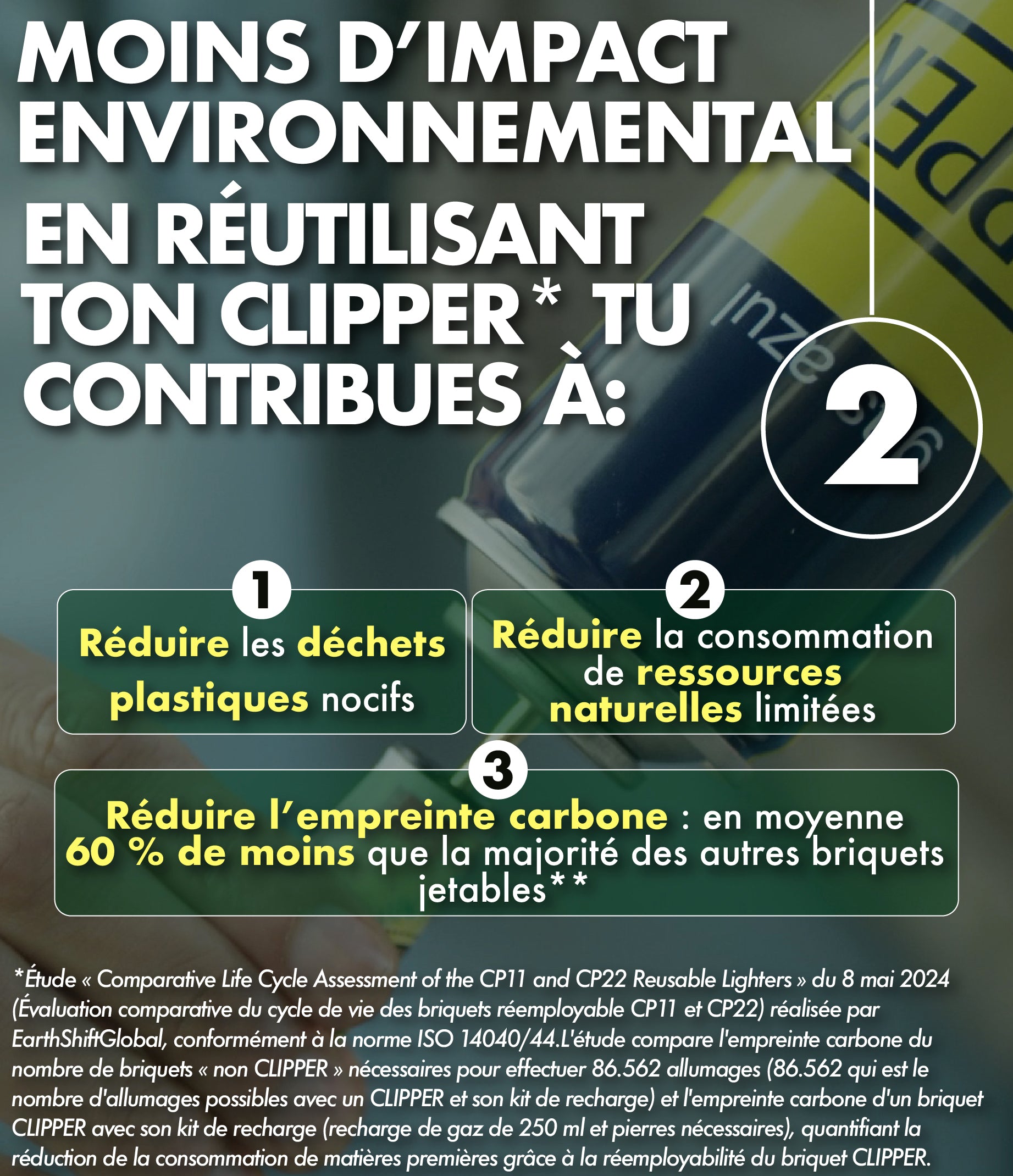 MOINS D'IMPACT ENVIRONNEMENTAL

EN RÉUTILISANT TON CLIPPER* TU CONTRIBUES À:

2

1
Réduire les déchets plastiques nocifs

2
Réduire la consommation de ressources naturelles limitées

3
Réduire l'empreinte carbone : en moyenne 60 % de moins que la majorité des autres briquets jetables**

*Étude « Comparative Life Cycle Assessment of the CP11 and CP22 Reusable Lighters » du 8 mai 2024 (Évaluation comparative du cycle de vie des briquets réemployable CP11 et CP22) réalisée par EarthShiftGlobal, conformément à la norme ISO 14040/44.L'étude compare l'empreinte carbone du nombre de briquets « non CLIPPER » nécessaires pour effectuer 86.562 allumages (86.562 qui est le nombre d'allumages possibles avec un CLIPPER et son kit de recharge) et l'empreinte carbone d'un briquet CLIPPER avec son kit de recharge (recharge de gaz de 250 ml et pierres nécessaires), quantifiant la réduction de la consommation de matières premières grâce à la réemployabilité du briquet CLIPPER.